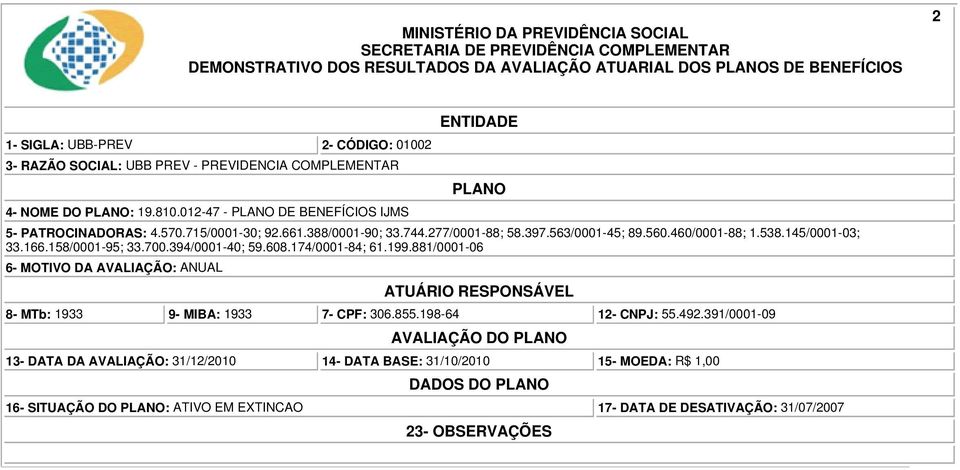 2

MINISTÉRIO DA PREVIDÊNCIA SOCIAL
SECRETARIA DE PREVIDÊNCIA COMPLEMENTAR
DEMONSTRATIVO DOS RESULTADOS DA AVALIAÇÃO ATUARIAL DOS PLANOS DE BENEFÍCIOS

ENTIDADE

1- SIGLA: UBB-PREV
2- CÓDIGO: 01002
3- RAZÃO SOCIAL: UBB PREV - PREVIDENCIA COMPLEMENTAR

PLANO

4- NOME DO PLANO: 19.810.012-47 - PLANO DE BENEFÍCIOS IJMS
5- PATROCINADORAS: 4.570.715/0001-30; 92.661.388/0001-90; 33.744.277/0001-88; 58.397.563/0001-45; 89.560.460/0001-88; 1.538.145/0001-03; 33.166.158/0001-95; 33.700.394/0001-40; 59.608.174/0001-84; 61.199.881/0001-06
6- MOTIVO DA AVALIAÇÃO: ANUAL

ATUÁRIO RESPONSÁVEL

8- MTb: 1933
9- MIBA: 1933
7- CPF: 306.855.198-64
12- CNPJ: 55.492.391/0001-09

AVALIAÇÃO DO PLANO

13- DATA DA AVALIAÇÃO: 31/12/2010
14- DATA BASE: 31/10/2010
15- MOEDA: R$ 1,00

DADOS DO PLANO

16- SITUAÇÃO DO PLANO: ATIVO EM EXTINCAO
17- DATA DE DESATIVAÇÃO: 31/07/2007

23- OBSERVAÇÕES